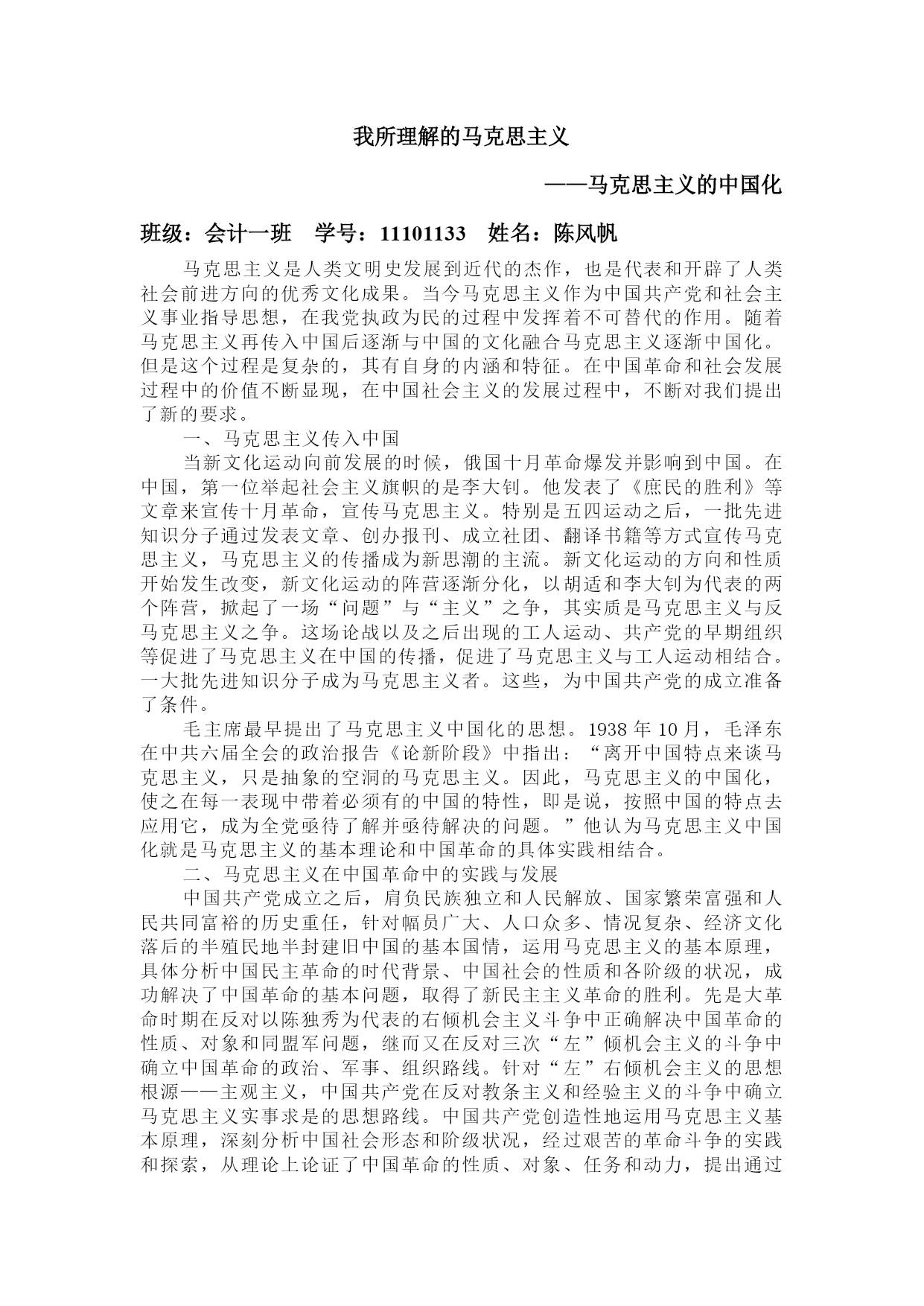 我所理解的马克思主义

——马克思主义的中国化

班级：会计一班　学号：11101133　姓名：陈风帆

马克思主义是人类文明史发展到近代的杰作，也是代表和开辟了人类社会前进方向的优秀文化成果。当今马克思主义作为中国共产党和社会主义事业指导思想，在我党执政为民的过程中发挥着不可替代的作用。随着马克思主义再传入中国后逐渐与中国的文化融合马克思主义逐渐中国化。但是这个过程是复杂的，其有自身的内涵和特征。在中国革命和社会发展过程中的价值不断显现，在中国社会主义的发展过程中，不断对我们提出了新的要求。

一、马克思主义传入中国

当新文化运动向前发展的时候，俄国十月革命爆发并影响到中国。在中国，第一位举起社会主义旗帜的是李大钊。他发表了《庶民的胜利》等文章来宣传十月革命，宣传马克思主义。特别是五四运动之后，一批先进知识分子通过发表文章、创办报刊、成立社团、翻译书籍等方式宣传马克思主义，马克思主义的传播成为新思潮的主流。新文化运动的方向和性质开始发生改变，新文化运动的阵营逐渐分化，以胡适和李大钊为代表的两个阵营，掀起了一场“问题”与“主义”之争，其实质是马克思主义与反马克思主义之争。这场论战以及之后出现的工人运动、共产党的早期组织等促进了马克思主义在中国的传播，促进了马克思主义与工人运动相结合。一大批先进知识分子成为马克思主义者。这些，为中国共产党的成立准备了条件。

毛主席最早提出了马克思主义中国化的思想。1938 年 10 月，毛泽东在中共六届全会的政治报告《论新阶段》中指出：“离开中国特点来谈马克思主义，只是抽象的空洞的马克思主义。因此，马克思主义的中国化，使之在每一表现中带着必须有的中国的特性，即是说，按照中国的特点去应用它，成为全党亟待了解并亟待解决的问题。”他认为马克思主义中国化就是马克思主义的基本理论和中国革命的具体实践相结合。

二、马克思主义在中国革命中的实践与发展

中国共产党成立之后，肩负民族独立和人民解放、国家繁荣富强和人民共同富裕的历史重任，针对幅员广大、人口众多、情况复杂、经济文化落后的半殖民地半封建旧中国的基本国情，运用马克思主义的基本原理，具体分析中国民主革命的时代背景、中国社会的性质和各阶级的状况，成功解决了中国革命的基本问题，取得了新民主主义革命的胜利。先是大革命时期在反对以陈独秀为代表的右倾机会主义斗争中正确解决中国革命的性质、对象和同盟军问题，继而又在反对三次“左”倾机会主义的斗争中确立中国革命的政治、军事、组织路线。针对“左”右倾机会主义的思想根源——主观主义，中国共产党在反对教条主义和经验主义的斗争中确立马克思主义实事求是的思想路线。中国共产党创造性地运用马克思主义基本原理，深刻分析中国社会形态和阶级状况，经过艰苦的革命斗争的实践和探索，从理论上论证了中国革命的性质、对象、任务和动力，提出通过